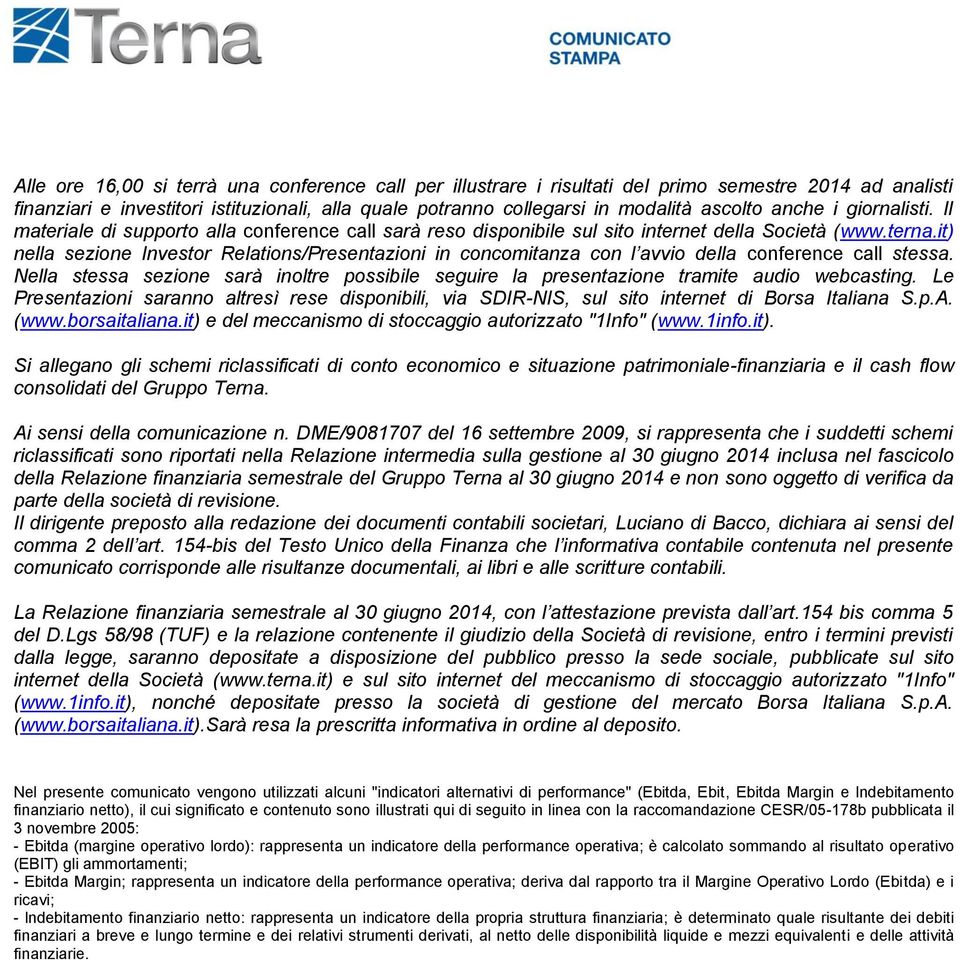 Terna

COMUNICATO STAMPA

Alle ore 16,00 si terrà una conference call per illustrare i risultati del primo semestre 2014 ad analisti finanziari e investitori istituzionali, alla quale potranno collegarsi in modalità ascolto anche i giornalisti. Il materiale di supporto alla conference call sarà reso disponibile sul sito internet della Società (www.terna.it) nella sezione Investor Relations/Presentazioni in concomitanza con l'avvio della conference call stessa. Nella stessa sezione sarà inoltre possibile seguire la presentazione tramite audio webcasting. Le Presentazioni saranno altresì rese disponibili, via SDIR-NIS, sul sito internet di Borsa Italiana S.p.A. (www.borsaitaliana.it) e del meccanismo di stoccaggio autorizzato "1Info" (www.1info.it).

Si allegano gli schemi riclassificati di conto economico e situazione patrimoniale-finanziaria e il cash flow consolidati del Gruppo Terna.

Ai sensi della comunicazione n. DME/9081707 del 16 settembre 2009, si rappresenta che i suddetti schemi riclassificati sono riportati nella Relazione intermedia sulla gestione al 30 giugno 2014 inclusa nel fascicolo della Relazione finanziaria semestrale del Gruppo Terna al 30 giugno 2014 e non sono oggetto di verifica da parte della società di revisione.
Il dirigente preposto alla redazione dei documenti contabili societari, Luciano di Bacco, dichiara ai sensi del comma 2 dell'art. 154-bis del Testo Unico della Finanza che l'informativa contabile contenuta nel presente comunicato corrisponde alle risultanze documentali, ai libri e alle scritture contabili.

La Relazione finanziaria semestrale al 30 giugno 2014, con l'attestazione prevista dall'art.154 bis comma 5 del D.Lgs 58/98 (TUF) e la relazione contenente il giudizio della Società di revisione, entro i termini previsti dalla legge, saranno depositate a disposizione del pubblico presso la sede sociale, pubblicate sul sito internet della Società (www.terna.it) e sul sito internet del meccanismo di stoccaggio autorizzato "1Info" (www.1info.it), nonché depositate presso la società di gestione del mercato Borsa Italiana S.p.A. (www.borsaitaliana.it).Sarà resa la prescritta informativa in ordine al deposito.

Nel presente comunicato vengono utilizzati alcuni "indicatori alternativi di performance" (Ebitda, Ebit, Ebitda Margin e Indebitamento finanziario netto), il cui significato e contenuto sono illustrati qui di seguito in linea con la raccomandazione CESR/05-178b pubblicata il 3 novembre 2005:
- Ebitda (margine operativo lordo): rappresenta un indicatore della performance operativa; è calcolato sommando al risultato operativo (EBIT) gli ammortamenti;
- Ebitda Margin; rappresenta un indicatore della performance operativa; deriva dal rapporto tra il Margine Operativo Lordo (Ebitda) e i ricavi;
- Indebitamento finanziario netto: rappresenta un indicatore della propria struttura finanziaria; è determinato quale risultante dei debiti finanziari a breve e lungo termine e dei relativi strumenti derivati, al netto delle disponibilità liquide e mezzi equivalenti e delle attività finanziarie.